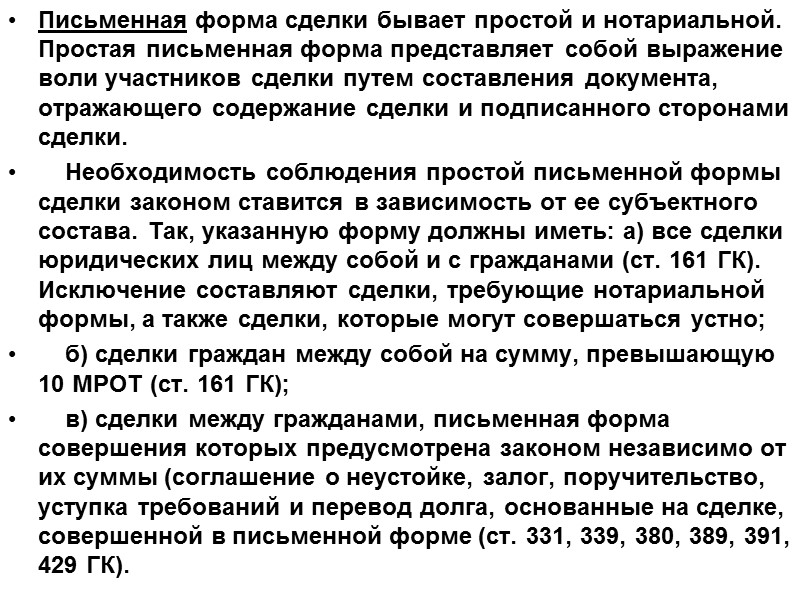 • Письменная форма сделки бывает простой и нотариальной. Простая письменная форма представляет собой выражение воли участников сделки путем составления документа, отражающего содержание сделки и подписанного сторонами сделки.

• Необходимость соблюдения простой письменной формы сделки законом ставится в зависимость от ее субъектного состава. Так, указанную форму должны иметь: а) все сделки юридических лиц между собой и с гражданами (ст. 161 ГК). Исключение составляют сделки, требующие нотариальной формы, а также сделки, которые могут совершаться устно;

• б) сделки граждан между собой на сумму, превышающую 10 МРОТ (ст. 161 ГК);

• в) сделки между гражданами, письменная форма совершения которых предусмотрена законом независимо от их суммы (соглашение о неустойке, залог, поручительство, уступка требований и перевод долга, основанные на сделке, совершенной в письменной форме (ст. 331, 339, 380, 389, 391, 429 ГК).